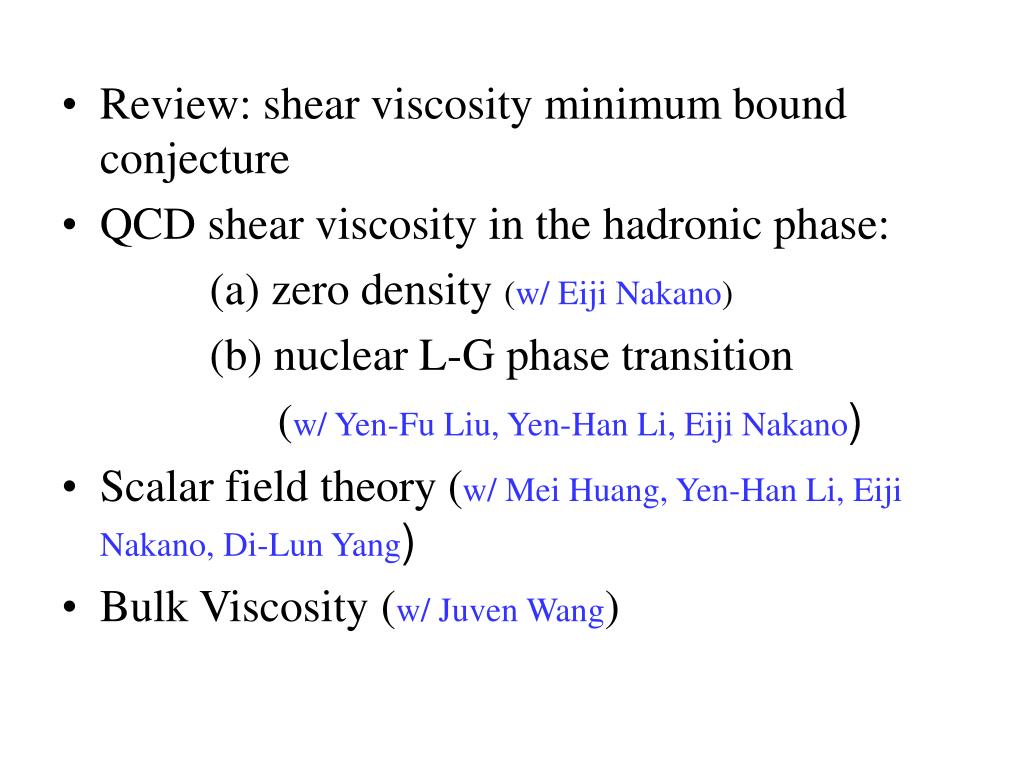 • Review: shear viscosity minimum bound conjecture

• QCD shear viscosity in the hadronic phase:

(a) zero density (w/ Eiji Nakano)

(b) nuclear L-G phase transition

(w/ Yen-Fu Liu, Yen-Han Li, Eiji Nakano)

• Scalar field theory (w/ Mei Huang, Yen-Han Li, Eiji Nakano, Di-Lun Yang)

• Bulk Viscosity (w/ Juven Wang)